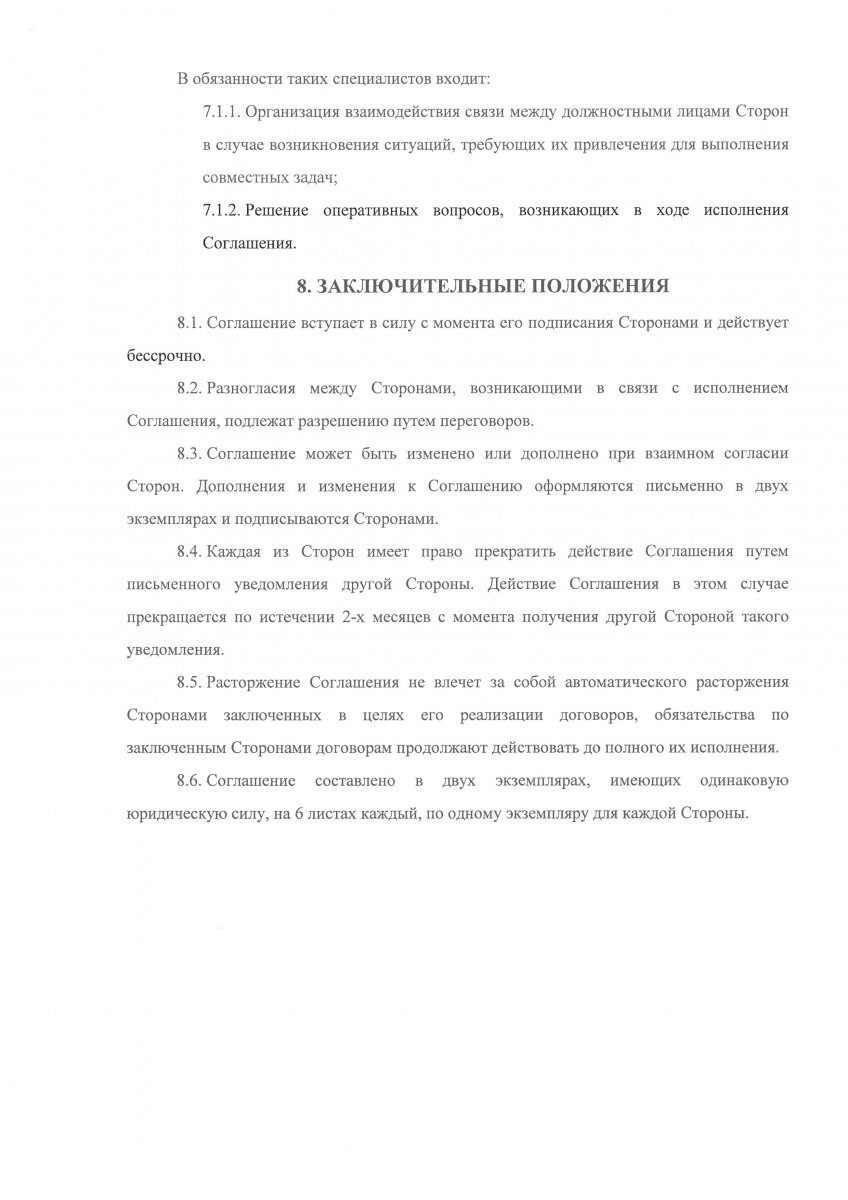 В обязанности таких специалистов входит:

7.1.1. Организация взаимодействия связи между должностными лицами Сторон в случае возникновения ситуаций, требующих их привлечения для выполнения совместных задач;

7.1.2. Решение оперативных вопросов, возникающих в ходе исполнения Соглашения.

8. ЗАКЛЮЧИТЕЛЬНЫЕ ПОЛОЖЕНИЯ

8.1. Соглашение вступает в силу с момента его подписания Сторонами и действует бессрочно.

8.2. Разногласия между Сторонами, возникающими в связи с исполнением Соглашения, подлежат разрешению путем переговоров.

8.3. Соглашение может быть изменено или дополнено при взаимном согласии Сторон. Дополнения и изменения к Соглашению оформляются письменно в двух экземплярах и подписываются Сторонами.

8.4. Каждая из Сторон имеет право прекратить действие Соглашения путем письменного уведомления другой Стороны. Действие Соглашения в этом случае прекращается по истечении 2-х месяцев с момента получения другой Стороной такого уведомления.

8.5. Расторжение Соглашения не влечет за собой автоматического расторжения Сторонами заключенных в целях его реализации договоров, обязательства по заключенным Сторонами договорам продолжают действовать до полного их исполнения.

8.6. Соглашение составлено в двух экземплярах, имеющих одинаковую юридическую силу, на 6 листах каждый, по одному экземпляру для каждой Стороны.